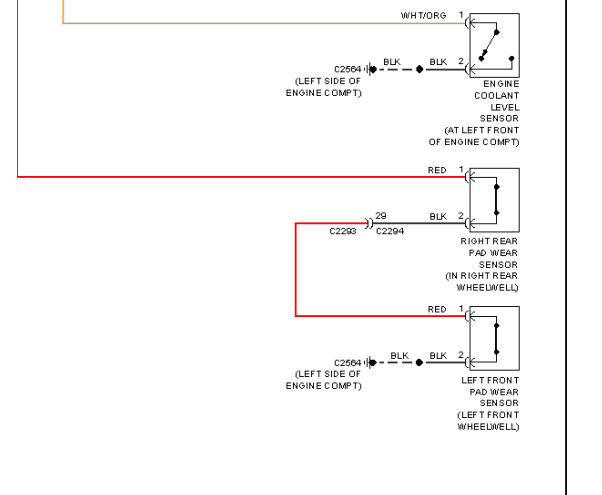 WHT/ORG 1

C2564 BLK BLK 2
(LEFT SIDE OF ENGINE COMPT)

ENGINE COOLANT LEVEL SENSOR (AT LEFT FRONT OF ENGINE COMPT)

RED 1

29 BLK 2
C2293 C2294

RIGHT REAR PAD WEAR SENSOR (IN RIGHT REAR WHEELWELL)

RED 1

C2564 BLK BLK 2
(LEFT SIDE OF ENGINE COMPT)

LEFT FRONT PAD WEAR SENSOR (LEFT FRONT WHEELWELL)